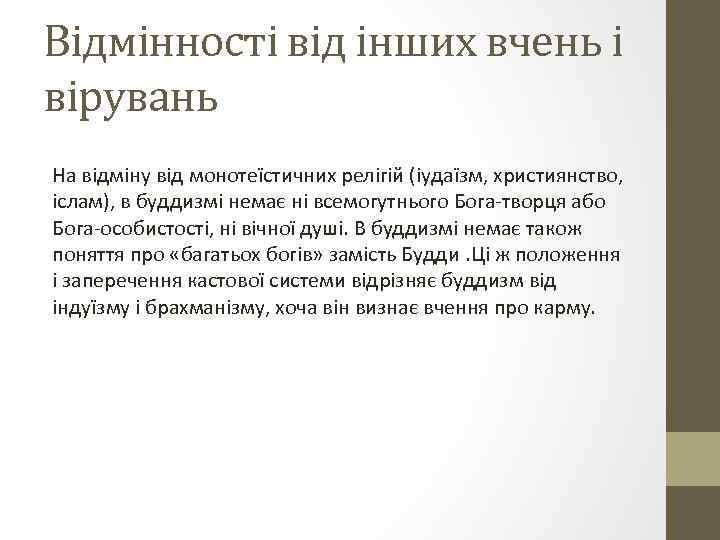 Відмінності від інших вчень і вірувань

На відміну від монотеїстичних релігій (іудаїзм, християнство, іслам), в буддизмі немає ні всемогутнього Бога-творця або Бога-особистості, ні вічної душі. В буддизмі немає також поняття про «багатьох богів» замість Будди .Ці ж положення і заперечення кастової системи відрізняє буддизм від індуїзму і брахманізму, хоча він визнає вчення про карму.